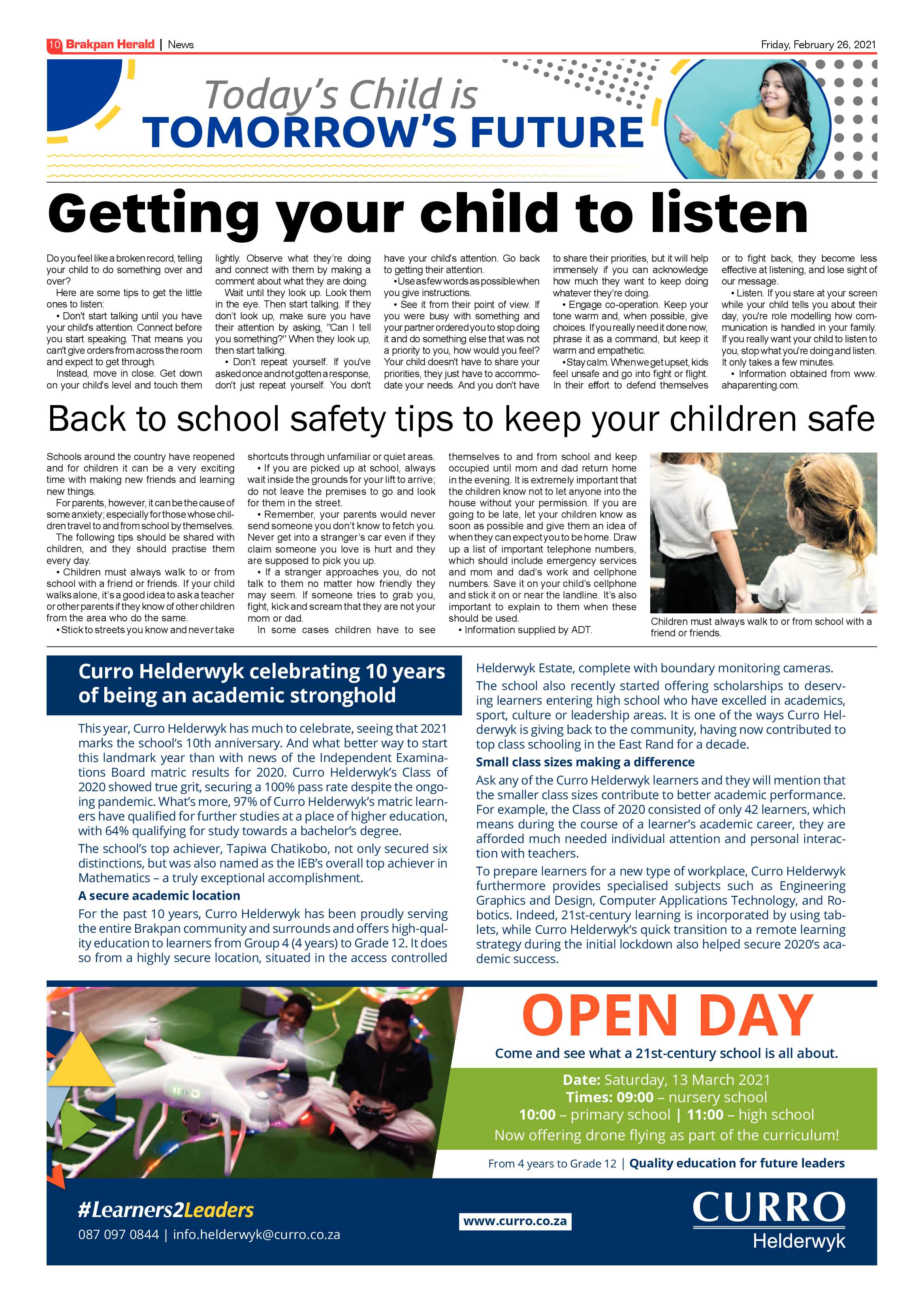 10 Brakpan Herald | News

Friday, February 26, 2021

Today's Child is
TOMORROW'S FUTURE

Getting your child to listen

Do you feel like a broken record, telling your child to do something over and over?

Here are some tips to get the little ones to listen:

• Don't start talking until you have your child's attention. Connect before you start speaking. That means you can't give orders from across the room and expect to get through.

Instead, move in close. Get down on your child's level and touch them lightly. Observe what they're doing and connect with them by making a comment about what they are doing.

Wait until they look up. Look them in the eye. Then start talking. If they don't look up, make sure you have their attention by asking, "Can I tell you something?" When they look up, then start talking.

• Don't repeat yourself. If you've asked once and not gotten a response, don't just repeat yourself. You don't have your child's attention. Go back to getting their attention.

• Use as few words as possible when you give instructions.

• See it from their point of view. If you were busy with something and your partner ordered you to stop doing it and do something else that was not a priority to you, how would you feel? Your child doesn't have to share your priorities, they just have to accommodate your needs. And you don't have to share their priorities, but it will help immensely if you can acknowledge how much they want to keep doing whatever they're doing.

• Engage co-operation. Keep your tone warm and, when possible, give choices. If you really need it done now, phrase it as a command, but keep it warm and empathetic.

• Stay calm. When we get upset, kids feel unsafe and go into fight or flight. In their effort to defend themselves or to fight back, they become less effective at listening, and lose sight of our message.

• Listen. If you stare at your screen while your child tells you about their day, you're role modelling how communication is handled in your family. If you really want your child to listen to you, stop what you're doing and listen. It only takes a few minutes.

• Information obtained from www.ahaparenting.com.

Back to school safety tips to keep your children safe

Schools around the country have reopened and for children it can be a very exciting time with making new friends and learning new things.

For parents, however, it can be the cause of some anxiety; especially for those whose children travel to and from school by themselves.

The following tips should be shared with children, and they should practise them every day.

• Children must always walk to or from school with a friend or friends. If your child walks alone, it's a good idea to ask a teacher or other parents if they know of other children from the area who do the same.

• Stick to streets you know and never take shortcuts through unfamiliar or quiet areas.

• If you are picked up at school, always wait inside the grounds for your lift to arrive; do not leave the premises to go and look for them in the street.

• Remember, your parents would never send someone you don't know to fetch you. Never get into a stranger's car even if they claim someone you love is hurt and they are supposed to pick you up.

• If a stranger approaches you, do not talk to them no matter how friendly they may seem. If someone tries to grab you, fight, kick and scream that they are not your mom or dad.

In some cases children have to see themselves to and from school and keep occupied until mom and dad return home in the evening. It is extremely important that the children know not to let anyone into the house without your permission. If you are going to be late, let your children know as soon as possible and give them an idea of when they can expect you to be home. Draw up a list of important telephone numbers, which should include emergency services and mom and dad's work and cellphone numbers. Save it on your child's cellphone and stick it on or near the landline. It's also important to explain to them when these should be used.

• Information supplied by ADT.

Children must always walk to or from school with a friend or friends.

Curro Helderwyk celebrating 10 years of being an academic stronghold

This year, Curro Helderwyk has much to celebrate, seeing that 2021 marks the school's 10th anniversary. And what better way to start this landmark year than with news of the Independent Examinations Board matric results for 2020. Curro Helderwyk's Class of 2020 showed true grit, securing a 100% pass rate despite the ongoing pandemic. What's more, 97% of Curro Helderwyk's matric learners have qualified for further studies at a place of higher education, with 64% qualifying for study towards a bachelor's degree.

The school's top achiever, Tapiwa Chatikobo, not only secured six distinctions, but was also named as the IEB's overall top achiever in Mathematics – a truly exceptional accomplishment.

A secure academic location

For the past 10 years, Curro Helderwyk has been proudly serving the entire Brakpan community and surrounds and offers high-quality education to learners from Group 4 (4 years) to Grade 12. It does so from a highly secure location, situated in the access controlled Helderwyk Estate, complete with boundary monitoring cameras.

The school also recently started offering scholarships to deserving learners entering high school who have excelled in academics, sport, culture or leadership areas. It is one of the ways Curro Helderwyk is giving back to the community, having now contributed to top class schooling in the East Rand for a decade.

Small class sizes making a difference

Ask any of the Curro Helderwyk learners and they will mention that the smaller class sizes contribute to better academic performance. For example, the Class of 2020 consisted of only 42 learners, which means during the course of a learner's academic career, they are afforded much needed individual attention and personal interaction with teachers.

To prepare learners for a new type of workplace, Curro Helderwyk furthermore provides specialised subjects such as Engineering Graphics and Design, Computer Applications Technology, and Robotics. Indeed, 21st-century learning is incorporated by using tablets, while Curro Helderwyk's quick transition to a remote learning strategy during the initial lockdown also helped secure 2020's academic success.

OPEN DAY

Come and see what a 21st-century school is all about.

Date: Saturday, 13 March 2021
Times: 09:00 – nursery school
10:00 – primary school | 11:00 – high school
Now offering drone flying as part of the curriculum!

From 4 years to Grade 12 | Quality education for future leaders

#Learners2Leaders
087 097 0844 | info.helderwyk@curro.co.za

www.curro.co.za

CURRO
Helderwyk